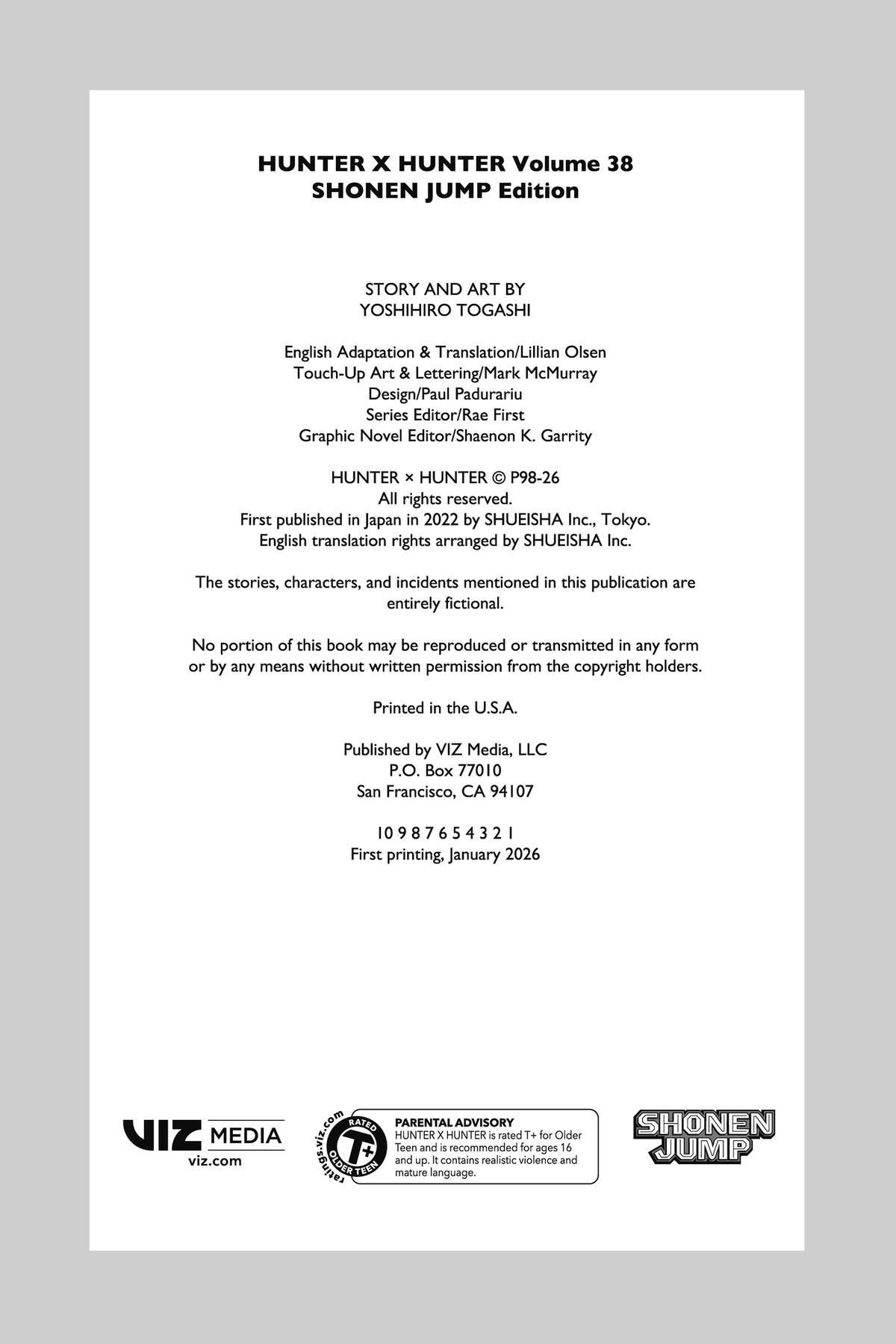 HUNTER X HUNTER Volume 38
SHONEN JUMP Edition

STORY AND ART BY
YOSHIHIRO TOGASHI

English Adaptation & Translation/Lillian Olsen
Touch-Up Art & Lettering/Mark McMurray
Design/Paul Padurariu
Series Editor/Rae First
Graphic Novel Editor/Shaenon K. Garrity

HUNTER × HUNTER © P98-26
All rights reserved.
First published in Japan in 2022 by SHUEISHA Inc., Tokyo.
English translation rights arranged by SHUEISHA Inc.

The stories, characters, and incidents mentioned in this publication are entirely fictional.

No portion of this book may be reproduced or transmitted in any form or by any means without written permission from the copyright holders.

Printed in the U.S.A.

Published by VIZ Media, LLC
P.O. Box 77010
San Francisco, CA 94107

10 9 8 7 6 5 4 3 2 1
First printing, January 2026

VIZ MEDIA
viz.com

ratings.viz.com
RATED
T+
OLDER TEEN

PARENTAL ADVISORY
HUNTER X HUNTER is rated T+ for Older Teen and is recommended for ages 16 and up. It contains realistic violence and mature language.

SHONEN JUMP